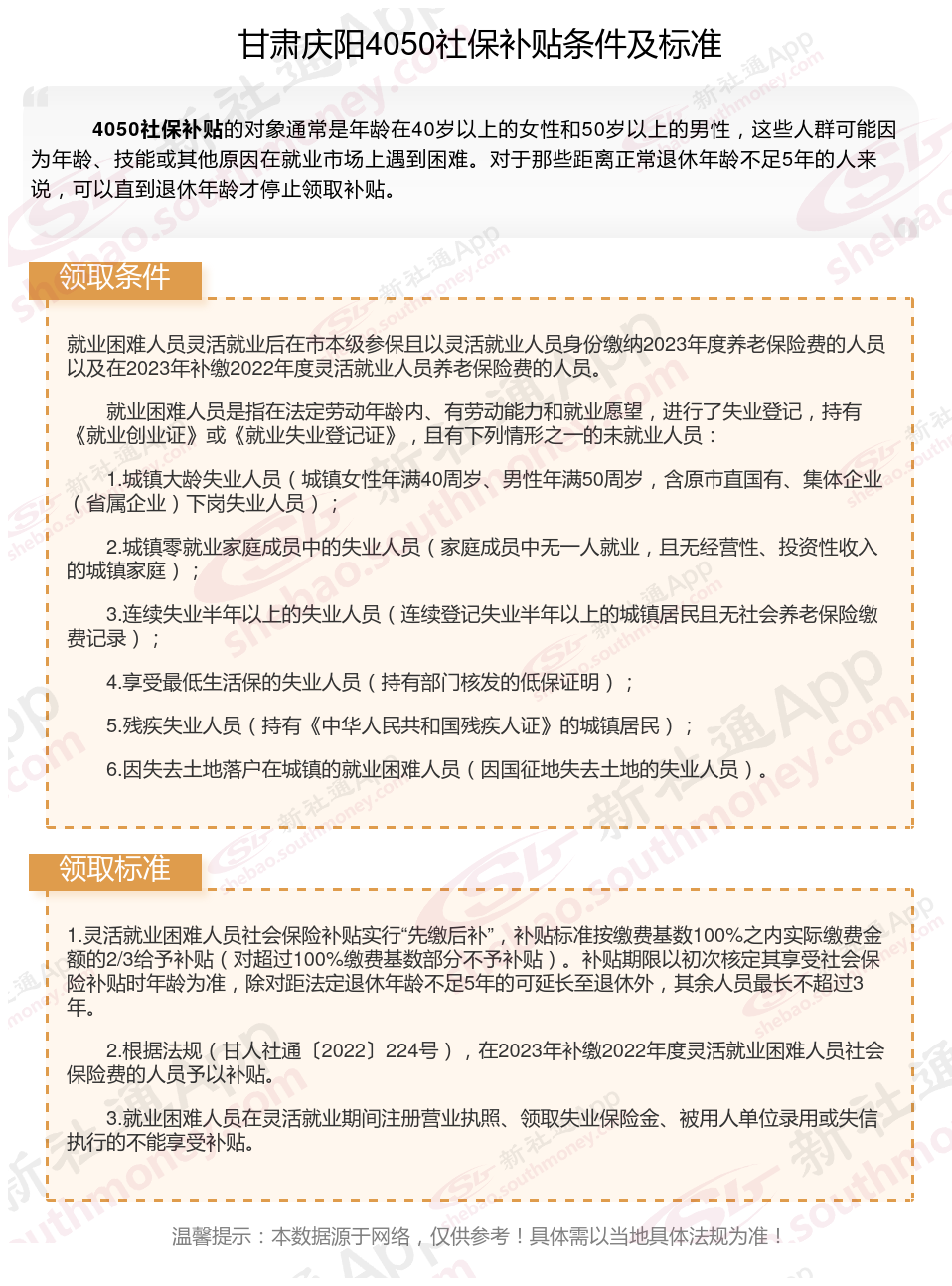 甘肃庆阳4050社保补贴条件及标准

4050社保补贴的对象通常是年龄在40岁以上的女性和50岁以上的男性，这些人群可能因为年龄、技能或其他原因在就业市场上遇到困难。对于那些距离正常退休年龄不足5年的人来说，可以直到退休年龄才停止领取补贴。

领取条件

就业困难人员灵活就业后在市本级参保且以灵活就业人员身份缴纳2023年度养老保险费的人员以及在2023年补缴2022年度灵活就业人员养老保险费的人员。

就业困难人员是指在法定劳动年龄内、有劳动能力和就业愿望，进行了失业登记，持有《就业创业证》或《就业失业登记证》，且有下列情形之一的未就业人员：

1.城镇大龄失业人员（城镇女性年满40周岁、男性年满50周岁，含原市直国有、集体企业（省属企业）下岗失业人员）；

2.城镇零就业家庭成员中的失业人员（家庭成员中无一人就业，且无经营性、投资性收入的城镇家庭）；

3.连续失业半年以上的失业人员（连续登记失业半年以上的城镇居民且无社会养老保险缴费记录）；

4.享受最低生活保的失业人员（持有部门核发的低保证明）；

5.残疾失业人员（持有《中华人民共和国残疾人证》的城镇居民）；

6.因失去土地落户在城镇的就业困难人员（因国征地失去土地的失业人员）。

领取标准

1.灵活就业困难人员社会保险补贴实行“先缴后补”，补贴标准按缴费基数100%之内实际缴费金额的2/3给予补贴（对超过100%缴费基数部分不予补贴）。补贴期限以初次核定其享受社会保险补贴时年龄为准，除对距法定退休年龄不足5年的可延长至退休外，其余人员最长不超过3年。

2.根据法规（甘人社通〔2022〕224号），在2023年补缴2022年度灵活就业困难人员社会保险费的人员予以补贴。

3.就业困难人员在灵活就业期间注册营业执照、领取失业保险金、被用人单位录用或失信执行的不能享受补贴。

温馨提示：本数据源于网络，仅供参考！具体需以当地具体法规为准！